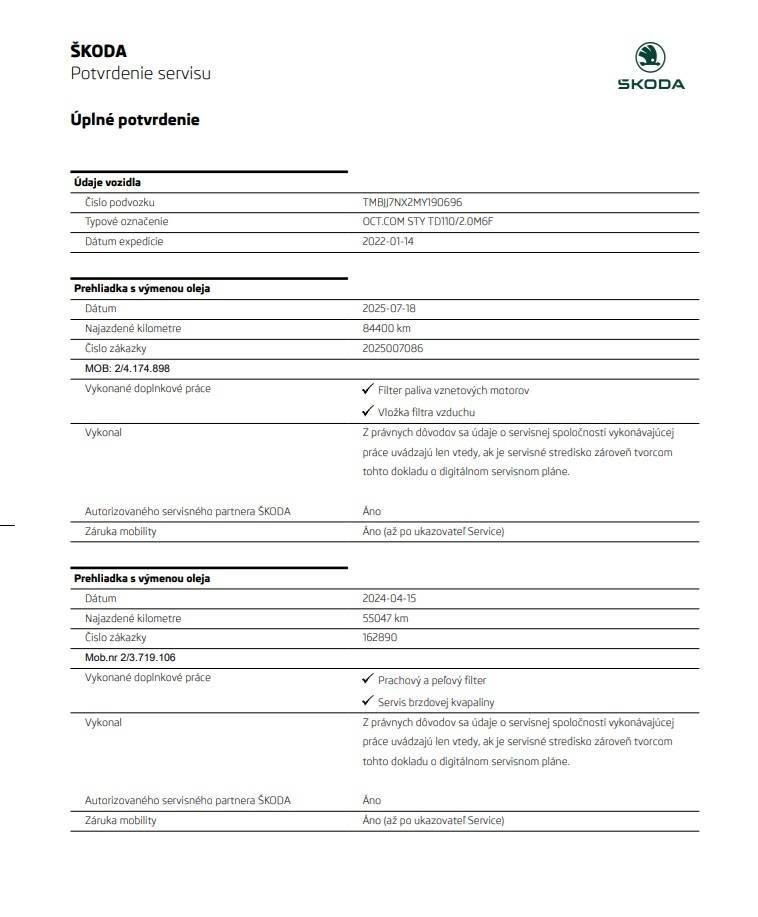 ŠKODA
Potvrdenie servisu

ŠKODA

Úplné potvrdenie

| Údaje vozidla | |
|---|---|
| Číslo podvozku | TMBJJ7NX2MY190696 |
| Typové označenie | OCT.COM STY TD110/2.0M6F |
| Dátum expedície | 2022-01-14 |

| Prehliadka s výmenou oleja | |
|---|---|
| Dátum | 2025-07-18 |
| Najazdené kilometre | 84400 km |
| Číslo zákazky | 2025007086 |
| MOB: 2/4.174.898 | |
| Vykonané doplnkové práce | ✓ Filter paliva vznetových motorov ✓ Vložka filtra vzduchu |
| Vykonal | Z právnych dôvodov sa údaje o servisnej spoločnosti vykonávajúcej práce uvádzajú len vtedy, ak je servisné stredisko zároveň tvorcom tohto dokladu o digitálnom servisnom pláne. |
| Autorizovaného servisného partnera ŠKODA | Áno |
| Záruka mobility | Áno (až po ukazovateľ Service) |

| Prehliadka s výmenou oleja | |
|---|---|
| Dátum | 2024-04-15 |
| Najazdené kilometre | 55047 km |
| Číslo zákazky | 162890 |
| Mob.nr 2/3.719.106 | |
| Vykonané doplnkové práce | ✓ Prachový a peľový filter ✓ Servis brzdovej kvapaliny |
| Vykonal | Z právnych dôvodov sa údaje o servisnej spoločnosti vykonávajúcej práce uvádzajú len vtedy, ak je servisné stredisko zároveň tvorcom tohto dokladu o digitálnom servisnom pláne. |
| Autorizovaného servisného partnera ŠKODA | Áno |
| Záruka mobility | Áno (až po ukazovateľ Service) |